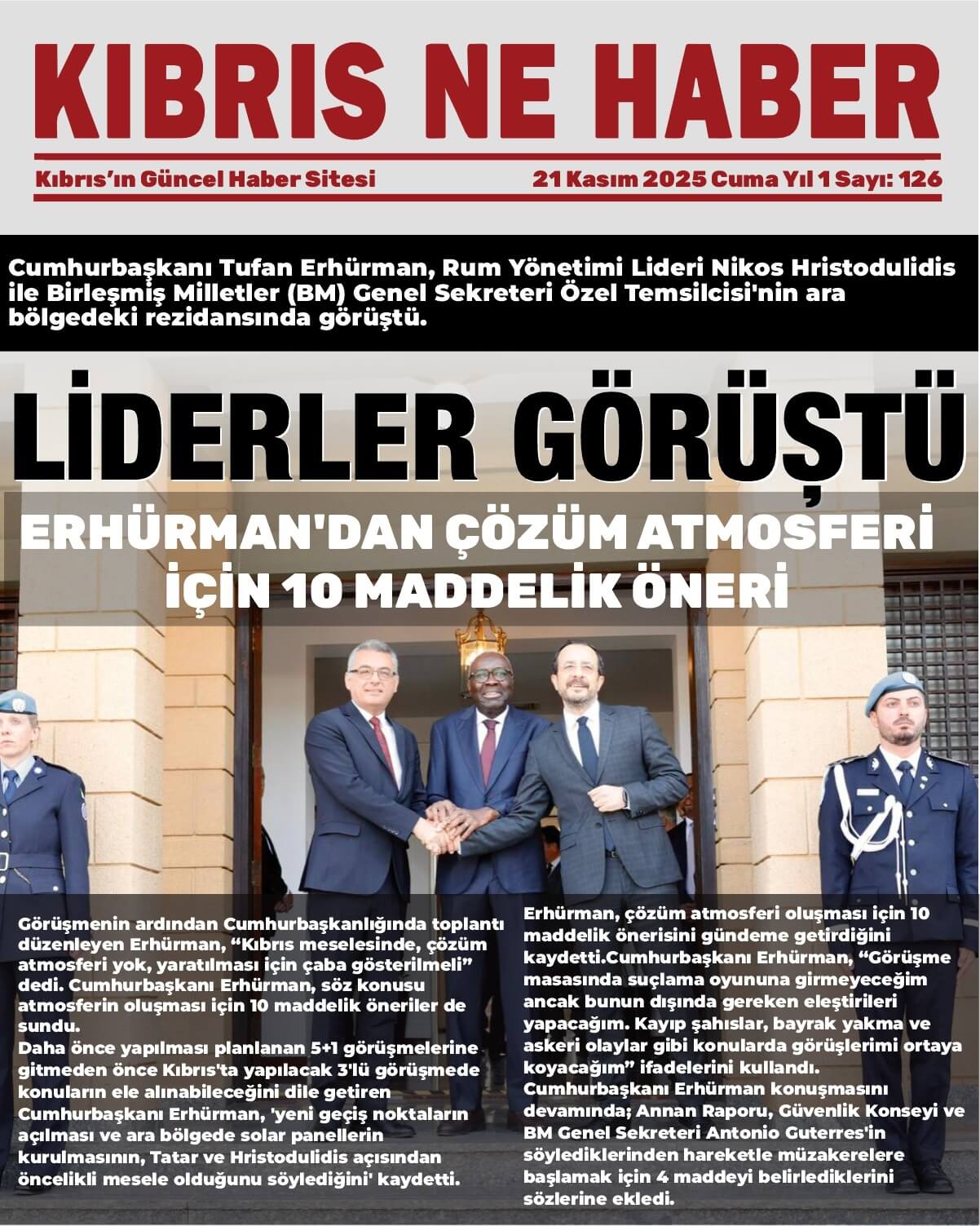 KIBRIS NE HABER

Kıbrıs'ın Güncel Haber Sitesi

21 Kasım 2025 Cuma Yıl 1 Sayı: 126

Cumhurbaşkanı Tufan Erhürman, Rum Yönetimi Lideri Nikos Hristodulidis ile Birleşmiş Milletler (BM) Genel Sekreteri Özel Temsilcisi'nin ara bölgedeki rezidansında görüştü.

LİDERLER GÖRÜŞTÜ

ERHÜRMAN'DAN ÇÖZÜM ATMOSFERİ İÇİN 10 MADDELİK ÖNERİ

Görüşmenin ardından Cumhurbaşkanlığında toplantı düzenleyen Erhürman, "Kıbrıs meselesinde, çözüm atmosferi yok, yaratılması için çaba gösterilmeli" dedi. Cumhurbaşkanı Erhürman, söz konusu atmosferin oluşması için 10 maddelik öneriler de sundu.

Daha önce yapılması planlanan 5+1 görüşmelerine gitmeden önce Kıbrıs'ta yapılacak 3'lü görüşmede konuların ele alınabileceğini dile getiren Cumhurbaşkanı Erhürman, 'yeni geçiş noktaların açılması ve ara bölgede solar panellerin kurulmasının, Tatar ve Hristodulidis açısından öncelikli mesele olduğunu söylediğini' kaydetti.

Erhürman, çözüm atmosferi oluşması için 10 maddelik önerisini gündeme getirdiğini kaydetti.Cumhurbaşkanı Erhürman, "Görüşme masasında suçlama oyununa girmeyeceğim ancak bunun dışında gereken eleştirileri yapacağım. Kayıp şahıslar, bayrak yakma ve askeri olaylar gibi konularda görüşlerimi ortaya koyacağım" ifadelerini kullandı.

Cumhurbaşkanı Erhürman konuşmasını devamında; Annan Raporu, Güvenlik Konseyi ve BM Genel Sekreteri Antonio Guterres'in söylediklerinden hareketle müzakerelere başlamak için 4 maddeyi belirlediklerini sözlerine ekledi.